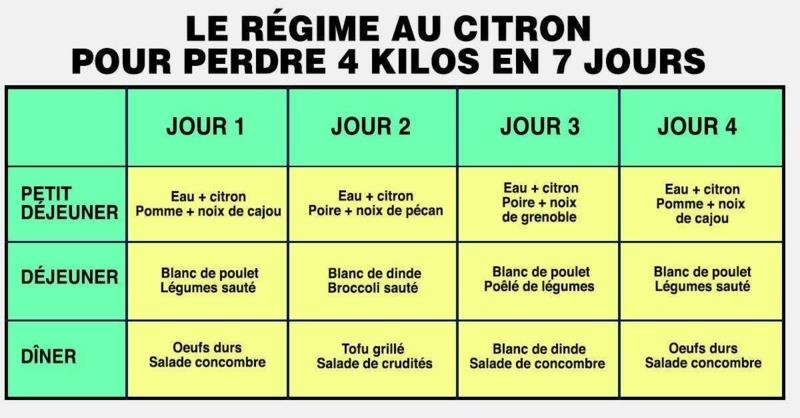 LE RÉGIME AU CITRON
POUR PERDRE 4 KILOS EN 7 JOURS

| | JOUR 1 | JOUR 2 | JOUR 3 | JOUR 4 |
|---|---|---|---|---|
| PETIT DÉJEUNER | Eau + citron Pomme + noix de cajou | Eau + citron Poire + noix de pécan | Eau + citron Poire + noix de grenoble | Eau + citron Pomme + noix de cajou |
| DÉJEUNER | Blanc de poulet Légumes sauté | Blanc de dinde Broccoli sauté | Blanc de poulet Poêlé de légumes | Blanc de poulet Légumes sauté |
| DÎNER | Oeufs durs Salade concombre | Tofu grillé Salade de crudités | Blanc de dinde Salade de concombre | Oeufs durs Salade concombre |